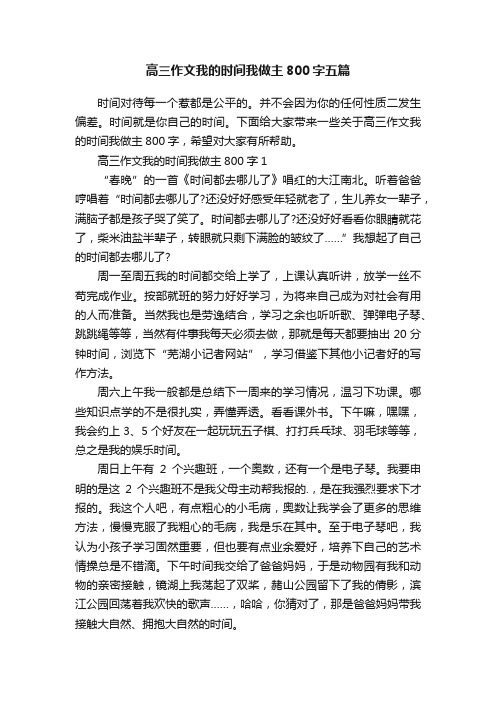 高三作文我的时间我做主 800 字五篇

时间对待每一个惹都是公平的。并不会因为你的任何性质二发生偏差。时间就是你自己的时间。下面给大家带来一些关于高三作文我的时间我做主 800 字，希望对大家有所帮助。

高三作文我的时间我做主 800 字 1

“春晚”的一首《时间都去哪儿了》唱红的大江南北。听着爸爸哼唱着“时间都去哪儿了?还没好好感受年轻就老了，生儿养女一辈子，满脑子都是孩子哭了笑了。时间都去哪儿了?还没好好看看你眼睛就花了，柴米油盐半辈子，转眼就只剩下满脸的皱纹了……”我想起了自己的时间都去哪儿了?

周一至周五我的时间都交给上学了，上课认真听讲，放学一丝不苟完成作业。按部就班的努力好好学习，为将来自己成为对社会有用的人而准备。当然我也是劳逸结合，学习之余也听听歌、弹弹电子琴、跳跳绳等等，当然有件事我每天必须去做，那就是每天都要抽出 20 分钟时间，浏览下“芜湖小记者网站”，学习借鉴下其他小记者好的写作方法。

周六上午我一般都是总结下一周来的学习情况，温习下功课。哪些知识点学的不是很扎实，弄懂弄透。看看课外书。下午嘛，嘿嘿，我会约上 3、5 个好友在一起玩玩五子棋、打打乒乓球、羽毛球等等，总之是我的娱乐时间。

周日上午有 2 个兴趣班，一个奥数，还有一个是电子琴。我要申明的是这 2 个兴趣班不是我父母主动帮我报的.，是在我强烈要求下才报的。我这个人吧，有点粗心的小毛病，奥数让我学会了更多的思维方法，慢慢克服了我粗心的毛病，我是乐在其中。至于电子琴吧，我认为小孩子学习固然重要，但也要有点业余爱好，培养下自己的艺术情操总是不错滴。下午时间我交给了爸爸妈妈，于是动物园有我和动物的亲密接触，镜湖上我荡起了双桨，赭山公园留下了我的倩影，滨江公园回荡着我欢快的歌声……，哈哈，你猜对了，那是爸爸妈妈带我接触大自然、拥抱大自然的时间。